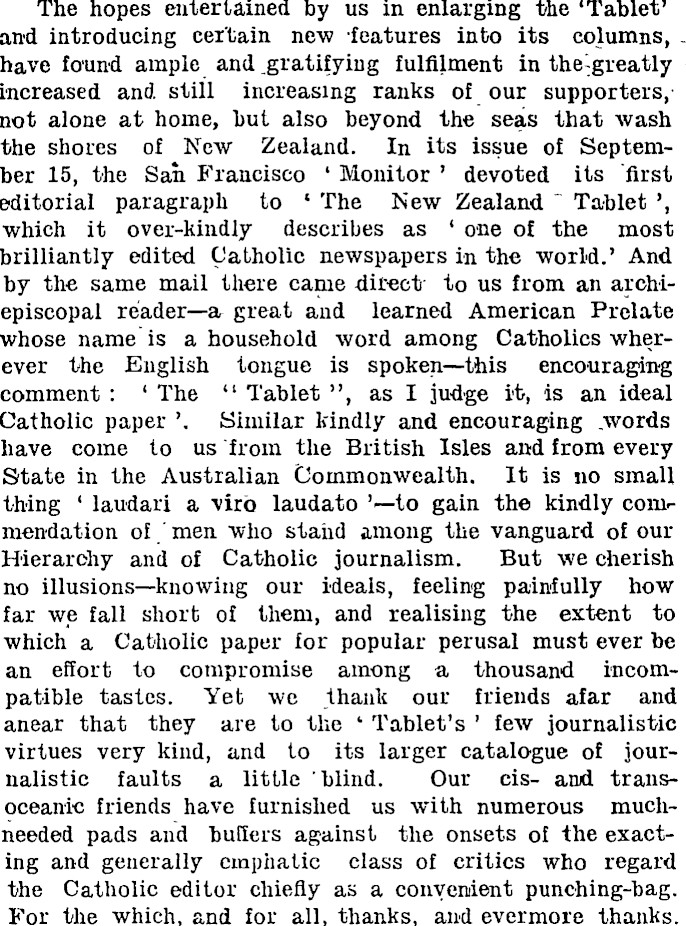 The hopes entertained by us in enlarging the 'Tablet' and introducing certain new features into its columns, have found ample and gratifying fulfilment in the greatly increased and still increasing ranks of our supporters, not alone at home, but also beyond the seas that wash the shores of New Zealand. In its issue of September 15, the San Francisco 'Monitor' devoted its first editorial paragraph to 'The New Zealand Tablet', which it over-kindly describes as 'one of the most brilliantly edited Catholic newspapers in the world.' And by the same mail there came direct to us from an archiepiscopal reader—a great and learned American Prelate whose name is a household word among Catholics wherever the English tongue is spoken—this encouraging comment: 'The "Tablet", as I judge it, is an ideal Catholic paper'. Similar kindly and encouraging words have come to us from the British Isles and from every State in the Australian Commonwealth. It is no small thing 'laudari a viro laudato'—to gain the kindly commendation of men who stand among the vanguard of our Hierarchy and of Catholic journalism. But we cherish no illusions—knowing our ideals, feeling painfully how far we fall short of them, and realising the extent to which a Catholic paper for popular perusal must ever be an effort to compromise among a thousand incompatible tastes. Yet we thank our friends afar and anear that they are to the 'Tablet's' few journalistic virtues very kind, and to its larger catalogue of journalistic faults a little blind. Our cis- and transoceanic friends have furnished us with numerous much-needed pads and buffers against the onsets of the exacting and generally emphatic class of critics who regard the Catholic editor chiefly as a convenient punching-bag. For the which, and for all, thanks, and evermore thanks.